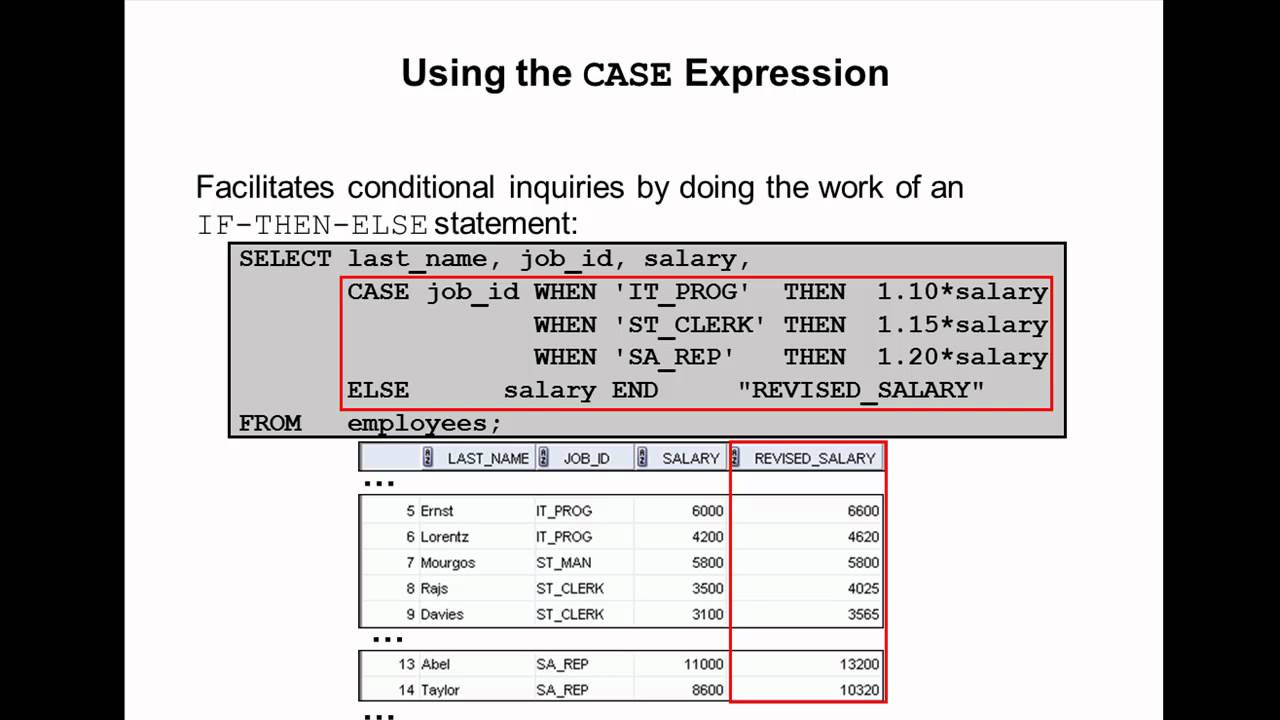 Using the CASE Expression

Facilitates conditional inquiries by doing the work of an IF-THEN-ELSE statement:

SELECT last_name, job_id, salary,
CASE job_id WHEN 'IT_PROG' THEN 1.10*salary
WHEN 'ST_CLERK' THEN 1.15*salary
WHEN 'SA_REP' THEN 1.20*salary
ELSE salary END "REVISED_SALARY"
FROM employees;

| | LAST_NAME | JOB_ID | SALARY | REVISED_SALARY |
|---|---|---|---|---|
| ... | | | | |
| 5 | Ernst | IT_PROG | 6000 | 6600 |
| 6 | Lorentz | IT_PROG | 4200 | 4620 |
| 7 | Mourgos | ST_MAN | 5800 | 5800 |
| 8 | Rajs | ST_CLERK | 3500 | 4025 |
| 9 | Davies | ST_CLERK | 3100 | 3565 |
| ... | | | | |
| 13 | Abel | SA_REP | 11000 | 13200 |
| 14 | Taylor | SA_REP | 8600 | 10320 |
| ... | | | | |